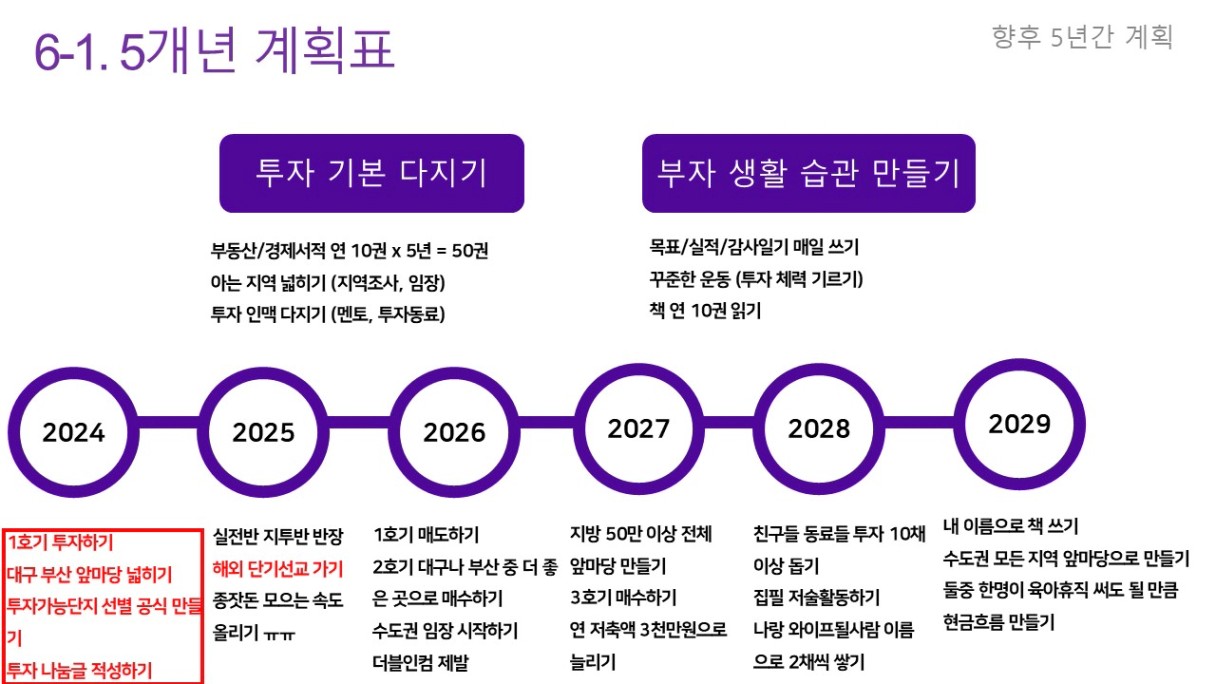 6-1. 5개년 계획표

향후 5년간 계획

투자 기본 다지기

부동산/경제서적 연 10권 x 5년 = 50권
아는 지역 넓히기 (지역조사, 임장)
투자 인맥 다지기 (멘토, 투자동료)

부자 생활 습관 만들기

목표/실적/감사일기 매일 쓰기
꾸준한 운동 (투자 체력 기르기)
책 연 10권 읽기

2024

2025

2026

2027

2028

2029

1호기 투자하기
대구 부산 앞마당 넓히기
투자가능단지 선별 공식 만들기
투자 나눔글 적성하기

실전반 지투반 반장
해외 단기선교 가기
종잣돈 모으는 속도 올리기 ㅠㅠ

1호기 매도하기
2호기 대구나 부산 중 더 좋은 곳으로 매수하기
수도권 임장 시작하기
더블인컴 제발

지방 50만 이상 전체 앞마당 만들기
3호기 매수하기
연 저축액 3천만원으로 늘리기

친구들 동료들 투자 10채 이상 돕기
집필 저술활동하기
나랑 와이프될사람 이름으로 2채씩 쌓기

내 이름으로 책 쓰기
수도권 모든 지역 앞마당으로 만들기
둘중 한명이 육아휴직 써도 될 만큼 현금흐름 만들기